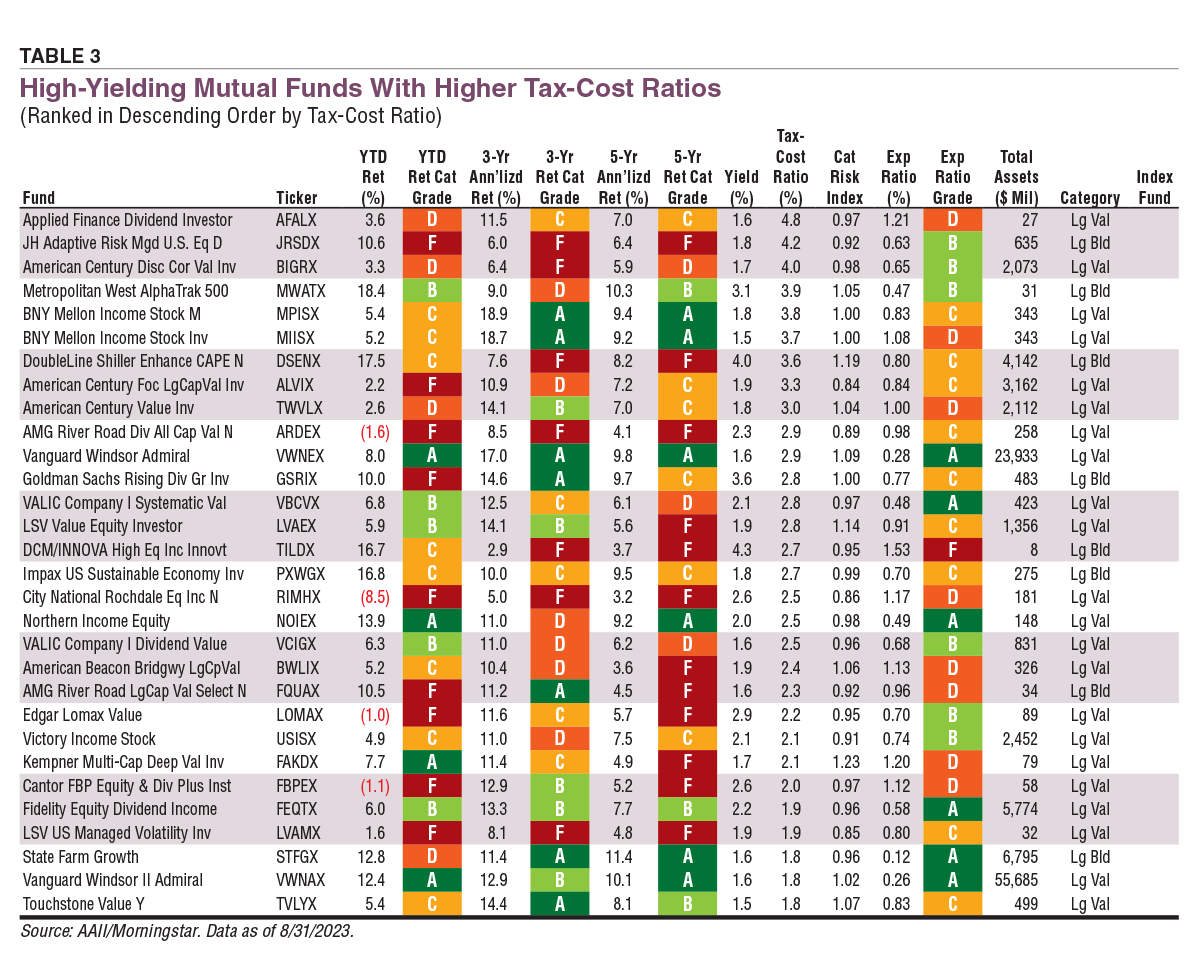 TABLE 3

High-Yielding Mutual Funds With Higher Tax-Cost Ratios

(Ranked in Descending Order by Tax-Cost Ratio)

| Fund | Ticker | YTD Ret (%) | YTD Ret Cat Grade | 3-Yr Ann'lizd Ret (%) | 3-Yr Ret Cat Grade | 5-Yr Ann'lizd Ret (%) | 5-Yr Ret Cat Grade | Yield (%) | Tax-Cost Ratio (%) | Cat Risk Index | Exp Ratio (%) | Exp Ratio Grade | Total Assets ($ Mil) | Category | Index Fund |
|---|---|---|---|---|---|---|---|---|---|---|---|---|---|---|---|
| Applied Finance Dividend Investor | AFALX | 3.6 | D | 11.5 | C | 7.0 | C | 1.6 | 4.8 | 0.97 | 1.21 | D | 27 | Lg Val | |
| JH Adaptive Risk Mgd U.S. Eq D | JRSDX | 10.6 | F | 6.0 | F | 6.4 | F | 1.8 | 4.2 | 0.92 | 0.63 | B | 635 | Lg Bld | |
| American Century Disc Cor Val Inv | BIGRX | 3.3 | D | 6.4 | F | 5.9 | D | 1.7 | 4.0 | 0.98 | 0.65 | B | 2,073 | Lg Val | |
| Metropolitan West AlphaTrak 500 | MWATX | 18.4 | B | 9.0 | D | 10.3 | B | 3.1 | 3.9 | 1.05 | 0.47 | B | 31 | Lg Bld | |
| BNY Mellon Income Stock M | MPISX | 5.4 | C | 18.9 | A | 9.4 | A | 1.8 | 3.8 | 1.00 | 0.83 | C | 343 | Lg Val | |
| BNY Mellon Income Stock Inv | MIISX | 5.2 | C | 18.7 | A | 9.2 | A | 1.5 | 3.7 | 1.00 | 1.08 | D | 343 | Lg Val | |
| DoubleLine Shiller Enhance CAPE N | DSENX | 17.5 | C | 7.6 | F | 8.2 | F | 4.0 | 3.6 | 1.19 | 0.80 | C | 4,142 | Lg Bld | |
| American Century Foc LgCapVal Inv | ALVIX | 2.2 | F | 10.9 | D | 7.2 | C | 1.9 | 3.3 | 0.84 | 0.84 | C | 3,162 | Lg Val | |
| American Century Value Inv | TWVLX | 2.6 | D | 14.1 | B | 7.0 | C | 1.8 | 3.0 | 1.04 | 1.00 | D | 2,112 | Lg Val | |
| AMG River Road Div All Cap Val N | ARDEX | (1.6) | F | 8.5 | F | 4.1 | F | 2.3 | 2.9 | 0.89 | 0.98 | C | 258 | Lg Val | |
| Vanguard Windsor Admiral | VWNEX | 8.0 | A | 17.0 | A | 9.8 | A | 1.6 | 2.9 | 1.09 | 0.28 | A | 23,933 | Lg Val | |
| Goldman Sachs Rising Div Gr Inv | GSRIX | 10.0 | F | 14.6 | A | 9.7 | C | 3.6 | 2.8 | 1.00 | 0.77 | C | 483 | Lg Bld | |
| VALIC Company I Systematic Val | VBCVX | 6.8 | B | 12.5 | C | 6.1 | D | 2.1 | 2.8 | 0.97 | 0.48 | A | 423 | Lg Val | |
| LSV Value Equity Investor | LVAEX | 5.9 | B | 14.1 | B | 5.6 | F | 1.9 | 2.8 | 1.14 | 0.91 | C | 1,356 | Lg Val | |
| DCM/INNOVA High Eq Inc Innovt | TILDX | 16.7 | C | 2.9 | F | 3.7 | F | 4.3 | 2.7 | 0.95 | 1.53 | F | 8 | Lg Bld | |
| Impax US Sustainable Economy Inv | PXWGX | 16.8 | C | 10.0 | C | 9.5 | C | 1.8 | 2.7 | 0.99 | 0.70 | C | 275 | Lg Bld | |
| City National Rochdale Eq Inc N | RIMHX | (8.5) | F | 5.0 | F | 3.2 | F | 2.6 | 2.5 | 0.86 | 1.17 | D | 181 | Lg Val | |
| Northern Income Equity | NOIEX | 13.9 | A | 11.0 | D | 9.2 | A | 2.0 | 2.5 | 0.98 | 0.49 | A | 148 | Lg Val | |
| VALIC Company I Dividend Value | VCIGX | 6.3 | B | 11.0 | D | 6.2 | D | 1.6 | 2.5 | 0.96 | 0.68 | B | 831 | Lg Val | |
| American Beacon Bridgwy LgCpVal | BWLIX | 5.2 | C | 10.4 | D | 3.6 | F | 1.9 | 2.4 | 1.06 | 1.13 | D | 326 | Lg Val | |
| AMG River Road LgCap Val Select N | FQUAX | 10.5 | F | 11.2 | A | 4.5 | F | 1.6 | 2.3 | 0.92 | 0.96 | D | 34 | Lg Bld | |
| Edgar Lomax Value | LOMAX | (1.0) | F | 11.6 | C | 5.7 | F | 2.9 | 2.2 | 0.95 | 0.70 | B | 89 | Lg Val | |
| Victory Income Stock | USISX | 4.9 | C | 11.0 | D | 7.5 | C | 2.1 | 2.1 | 0.91 | 0.74 | B | 2,452 | Lg Val | |
| Kempner Multi-Cap Deep Val Inv | FAKDX | 7.7 | A | 11.4 | C | 4.9 | F | 1.7 | 2.1 | 1.23 | 1.20 | D | 79 | Lg Val | |
| Cantor FBP Equity & Div Plus Inst | FBPEX | (1.1) | F | 12.9 | B | 5.2 | F | 2.6 | 2.0 | 0.97 | 1.12 | D | 58 | Lg Val | |
| Fidelity Equity Dividend Income | FEQTX | 6.0 | B | 13.3 | B | 7.7 | B | 2.2 | 1.9 | 0.96 | 0.58 | A | 5,774 | Lg Val | |
| LSV US Managed Volatility Inv | LVAMX | 1.6 | F | 8.1 | F | 4.8 | F | 1.9 | 1.9 | 0.85 | 0.80 | C | 32 | Lg Val | |
| State Farm Growth | STFGX | 12.8 | D | 11.4 | A | 11.4 | A | 1.6 | 1.8 | 0.96 | 0.12 | A | 6,795 | Lg Bld | |
| Vanguard Windsor II Admiral | VWNAX | 12.4 | A | 12.9 | B | 10.1 | A | 1.6 | 1.8 | 1.02 | 0.26 | A | 55,685 | Lg Val | |
| Touchstone Value Y | TVLYX | 5.4 | C | 14.4 | A | 8.1 | B | 1.5 | 1.8 | 1.07 | 0.83 | C | 499 | Lg Val | |

Source: AAII/Morningstar. Data as of 8/31/2023.